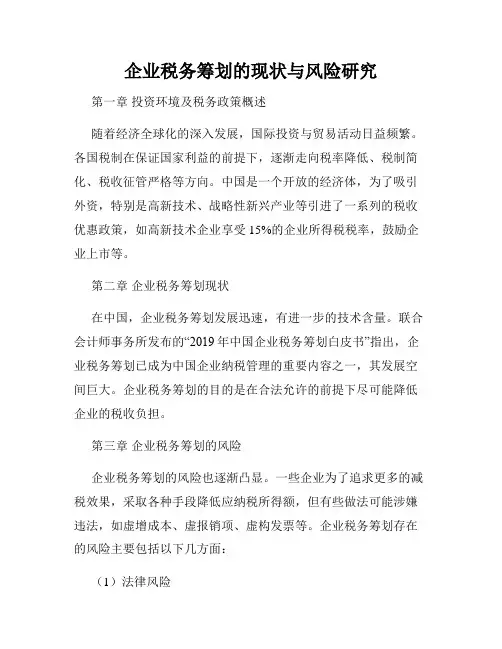 企业税务筹划的现状与风险研究

第一章 投资环境及税务政策概述

随着经济全球化的深入发展，国际投资与贸易活动日益频繁。各国税制在保证国家利益的前提下，逐渐走向税率降低、税制简化、税收征管严格等方向。中国是一个开放的经济体，为了吸引外资，特别是高新技术、战略性新兴产业等引进了一系列的税收优惠政策，如高新技术企业享受15%的企业所得税税率，鼓励企业上市等。

第二章 企业税务筹划现状

在中国，企业税务筹划发展迅速，有进一步的技术含量。联合会计师事务所发布的“2019年中国企业税务筹划白皮书”指出，企业税务筹划已成为中国企业纳税管理的重要内容之一，其发展空间巨大。企业税务筹划的目的是在合法允许的前提下尽可能降低企业的税收负担。

第三章 企业税务筹划的风险

企业税务筹划的风险也逐渐凸显。一些企业为了追求更多的减税效果，采取各种手段降低应纳税所得额，但有些做法可能涉嫌违法，如虚增成本、虚报销项、虚构发票等。企业税务筹划存在的风险主要包括以下几方面：

（1）法律风险